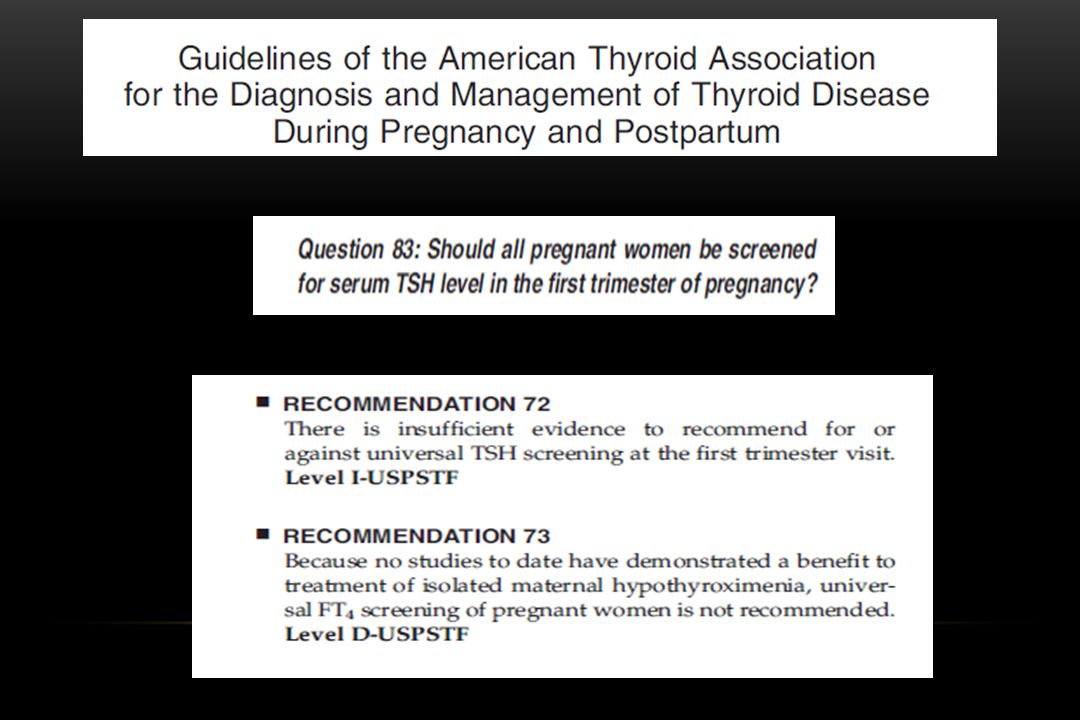 Guidelines of the American Thyroid Association for the Diagnosis and Management of Thyroid Disease During Pregnancy and Postpartum

Question 83: Should all pregnant women be screened for serum TSH level in the first trimester of pregnancy?

■ RECOMMENDATION 72
There is insufficient evidence to recommend for or against universal TSH screening at the first trimester visit. Level I-USPSTF

■ RECOMMENDATION 73
Because no studies to date have demonstrated a benefit to treatment of isolated maternal hypothyroximenia, universal $FT_4$ screening of pregnant women is not recommended. Level D-USPSTF